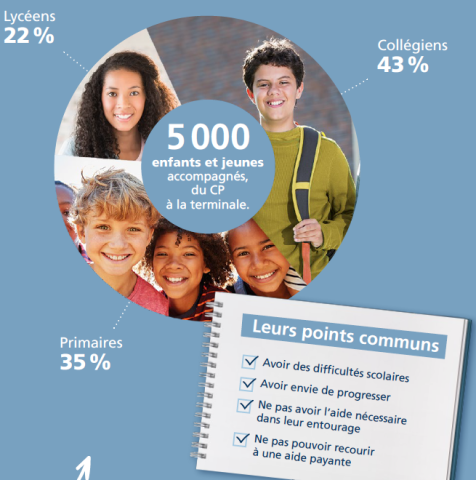 Lycéens
22 %

Collégiens
43 %

5 000
enfants et jeunes
accompagnés,
du CP
à la terminale.

Primaires
35 %

Leurs points communs

Avoir des difficultés scolaires

Avoir envie de progresser

Ne pas avoir l'aide nécessaire dans leur entourage

Ne pas pouvoir recourir à une aide payante